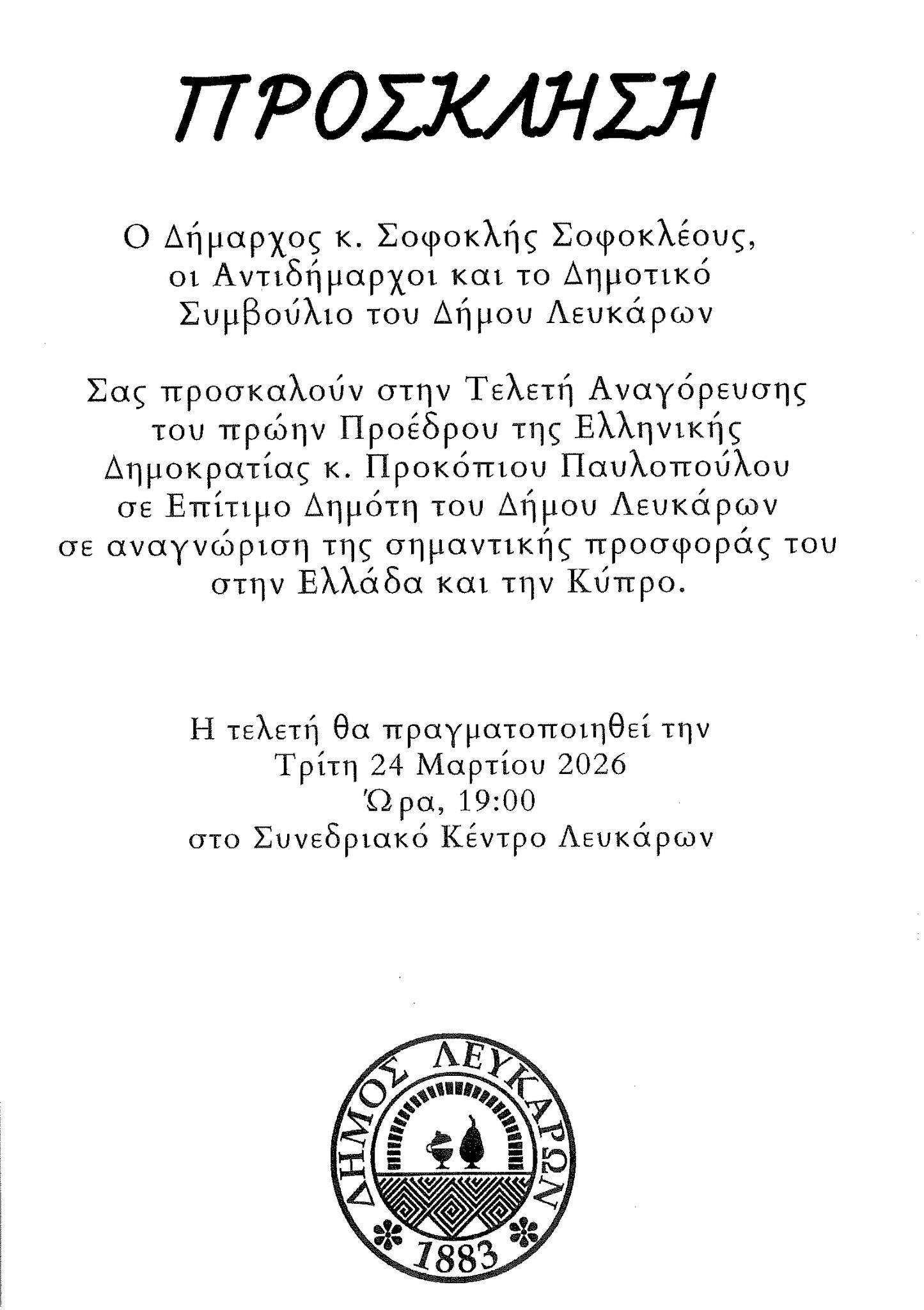 ΠΡΟΣΚΛΗΣΗ

Ο Δήμαρχος κ. Σοφοκλής Σοφοκλέους, οι Αντιδήμαρχοι και το Δημοτικό Συμβούλιο του Δήμου Λευκάρων

Σας προσκαλούν στην Τελετή Αναγόρευσης του πρώην Προέδρου της Ελληνικής Δημοκρατίας κ. Προκόπιου Παυλοπούλου σε Επίτιμο Δημότη του Δήμου Λευκάρων σε αναγνώριση της σημαντικής προσφοράς του στην Ελλάδα και την Κύπρο.

Η τελετή θα πραγματοποιηθεί την Τρίτη 24 Μαρτίου 2026 Ώρα, 19:00 στο Συνεδριακό Κέντρο Λευκάρων

ΔΗΜΟΣ ΛΕΥΚΑΡΩΝ
1883